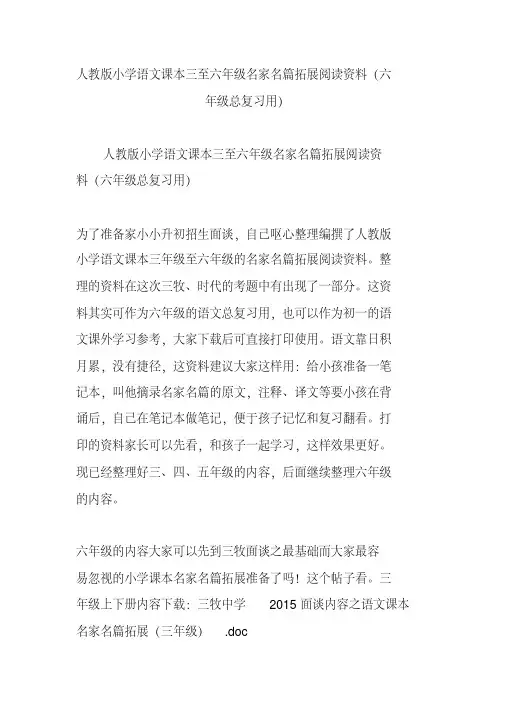 人教版小学语文课本三至六年级名家名篇拓展阅读资料（六年级总复习用）

人教版小学语文课本三至六年级名家名篇拓展阅读资料（六年级总复习用）

为了准备家小小升初招生面谈，自己呕心整理编撰了人教版小学语文课本三年级至六年级的名家名篇拓展阅读资料。整理的资料在这次三牧、时代的考题中有出现了一部分。这资料其实可作为六年级的语文总复习用，也可以作为初一的语文课外学习参考，大家下载后可直接打印使用。语文靠日积月累，没有捷径，这资料建议大家这样用：给小孩准备一笔记本，叫他摘录名家名篇的原文，注释、译文等要小孩在背诵后，自己在笔记本做笔记，便于孩子记忆和复习翻看。打印的资料家长可以先看，和孩子一起学习，这样效果更好。现已经整理好三、四、五年级的内容，后面继续整理六年级的内容。

六年级的内容大家可以先到三牧面谈之最基础而大家最容易忽视的小学课本名家名篇拓展准备了吗！这个帖子看。三年级上下册内容下载：三牧中学 2015 面谈内容之语文课本名家名篇拓展（三年级） .doc